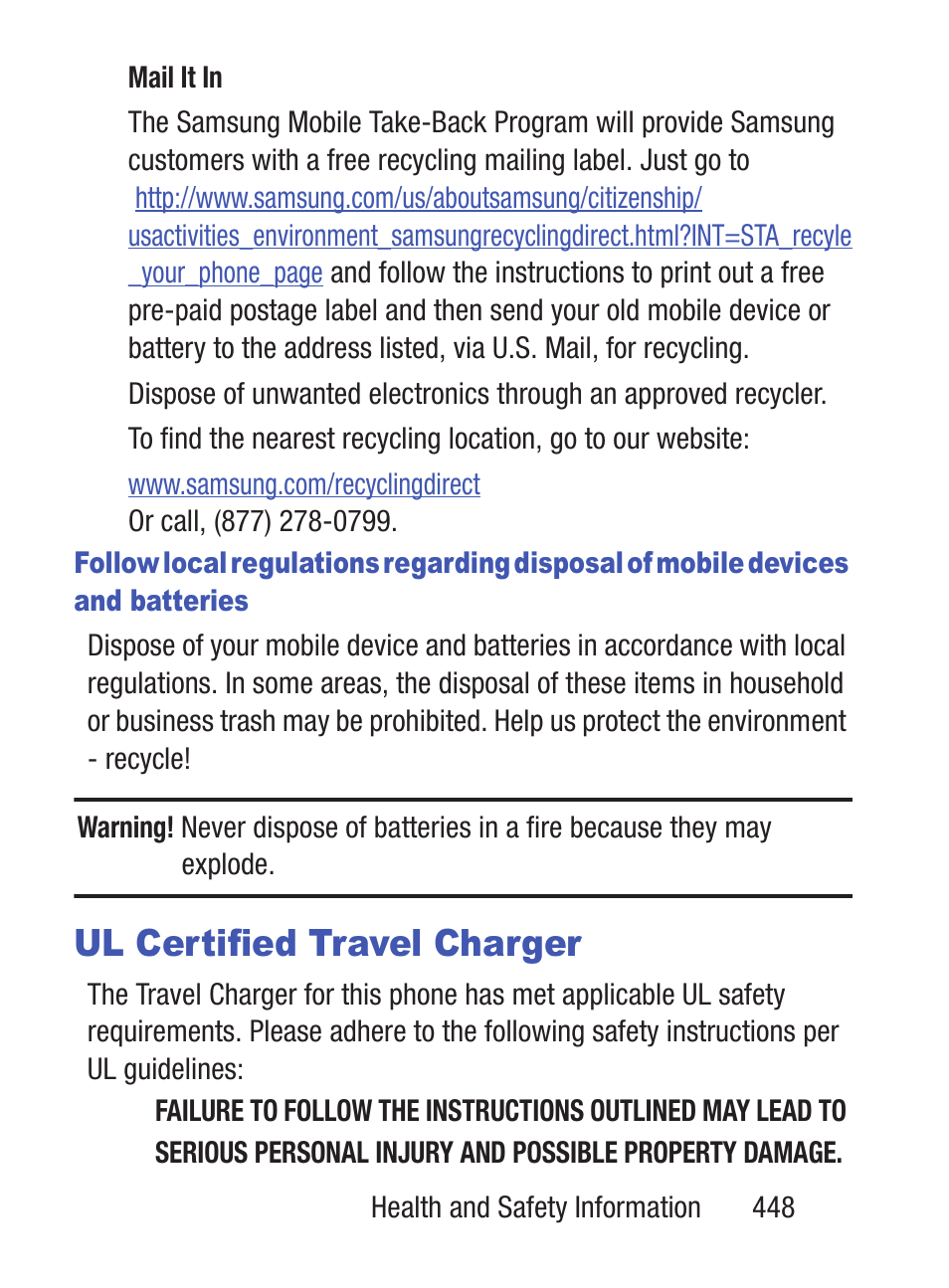 Mail It In

The Samsung Mobile Take-Back Program will provide Samsung customers with a free recycling mailing label. Just go to http://www.samsung.com/us/aboutsamsung/citizenship/usactivities_environment_samsungrecyclingdirect.html?INT=STA_recyle_your_phone_page and follow the instructions to print out a free pre-paid postage label and then send your old mobile device or battery to the address listed, via U.S. Mail, for recycling.

Dispose of unwanted electronics through an approved recycler.

To find the nearest recycling location, go to our website:

www.samsung.com/recyclingdirect

Or call, (877) 278-0799.

Follow local regulations regarding disposal of mobile devices and batteries

Dispose of your mobile device and batteries in accordance with local regulations. In some areas, the disposal of these items in household or business trash may be prohibited. Help us protect the environment - recycle!

Warning! Never dispose of batteries in a fire because they may explode.

UL Certified Travel Charger

The Travel Charger for this phone has met applicable UL safety requirements. Please adhere to the following safety instructions per UL guidelines:

FAILURE TO FOLLOW THE INSTRUCTIONS OUTLINED MAY LEAD TO SERIOUS PERSONAL INJURY AND POSSIBLE PROPERTY DAMAGE.

Health and Safety Information 448